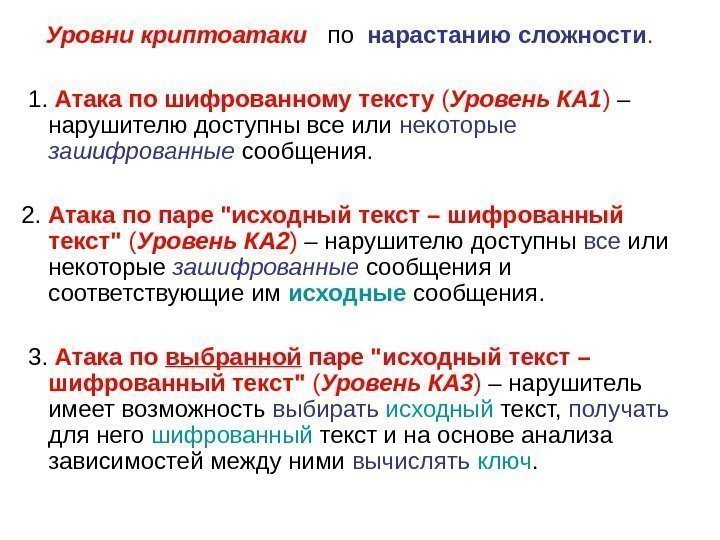 Уровни криптоатаки по нарастанию сложности.

1. Атака по шифрованному тексту (Уровень КА1) – нарушителю доступны все или некоторые зашифрованные сообщения.

2. Атака по паре "исходный текст – шифрованный текст" (Уровень КА2) – нарушителю доступны все или некоторые зашифрованные сообщения и соответствующие им исходные сообщения.

3. Атака по выбранной паре "исходный текст – шифрованный текст" (Уровень КА3) – нарушитель имеет возможность выбирать исходный текст, получать для него шифрованный текст и на основе анализа зависимостей между ними вычислять ключ.